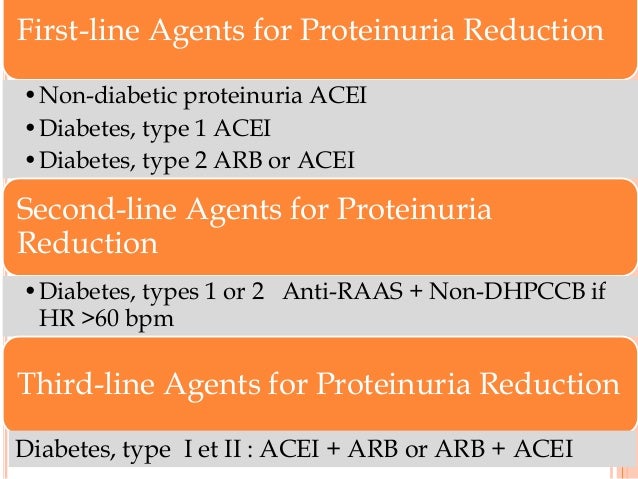 First-line Agents for Proteinuria Reduction

• Non-diabetic proteinuria ACEI
• Diabetes, type 1 ACEI
• Diabetes, type 2 ARB or ACEI

Second-line Agents for Proteinuria Reduction

• Diabetes, types 1 or 2 Anti-RAAS + Non-DHPCCB if HR >60 bpm

Third-line Agents for Proteinuria Reduction

Diabetes, type I et II : ACEI + ARB or ARB + ACEI